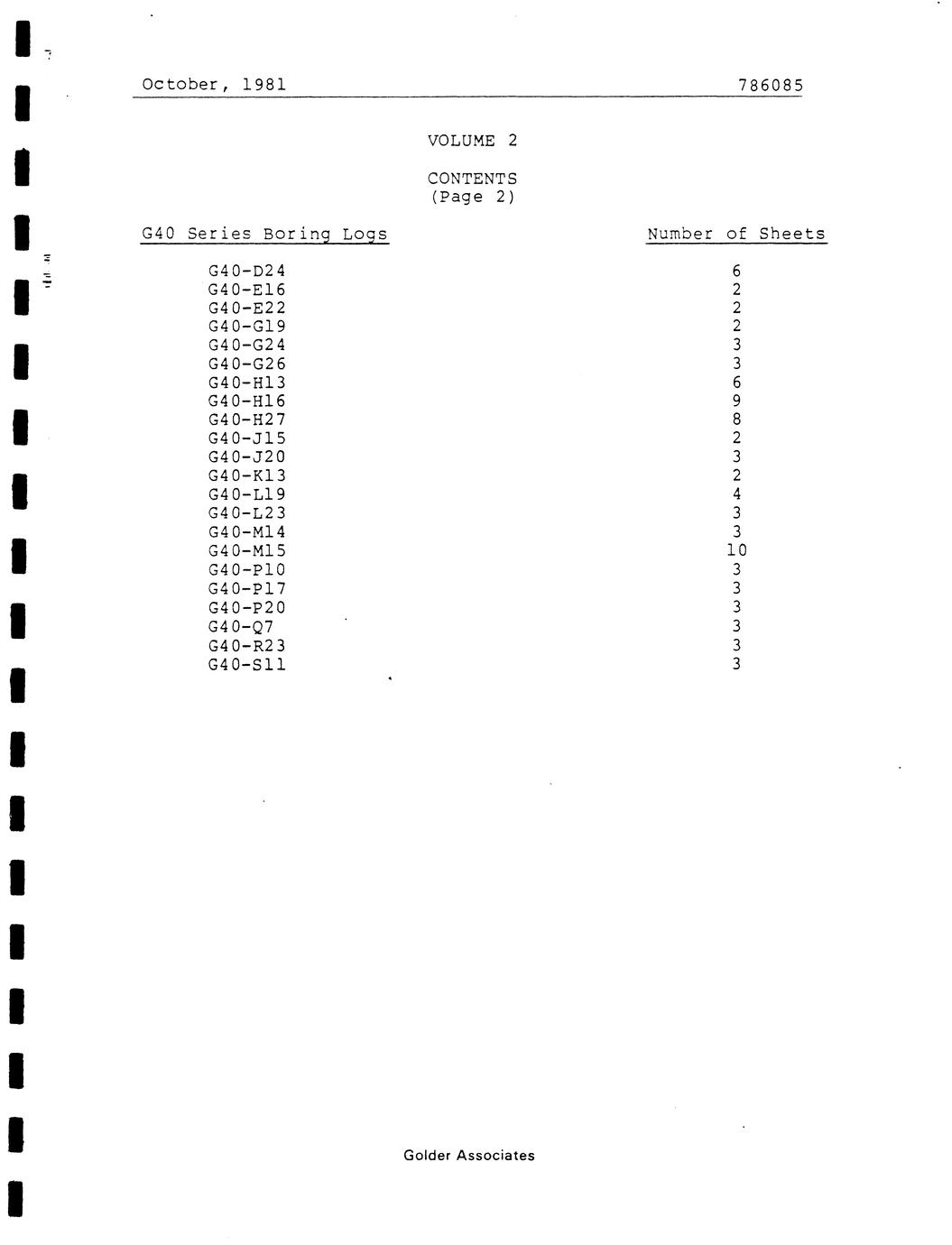 October, 1981 786085

VOLUME 2

CONTENTS
(Page 2)

| G40 Series Boring Logs | Number of Sheets |
|---|---|
| G40-D24 | 6 |
| G40-E16 | 2 |
| G40-E22 | 2 |
| G40-G19 | 2 |
| G40-G24 | 3 |
| G40-G26 | 3 |
| G40-H13 | 6 |
| G40-H16 | 9 |
| G40-H27 | 8 |
| G40-J15 | 2 |
| G40-J20 | 3 |
| G40-K13 | 2 |
| G40-L19 | 4 |
| G40-L23 | 3 |
| G40-M14 | 3 |
| G40-M15 | 10 |
| G40-P10 | 3 |
| G40-P17 | 3 |
| G40-P20 | 3 |
| G40-Q7 | 3 |
| G40-R23 | 3 |
| G40-S11 | 3 |

Golder Associates